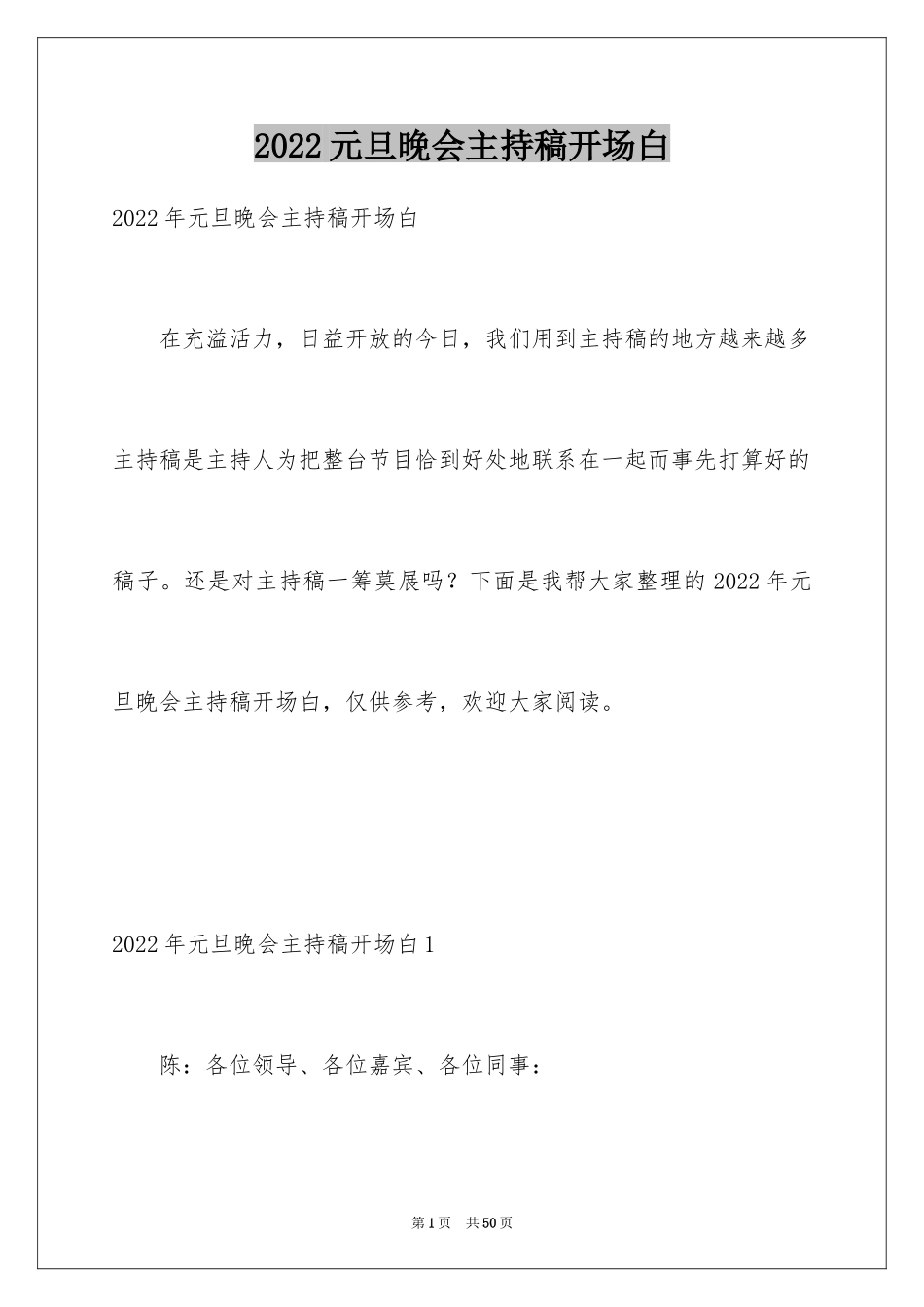 2022元旦晚会主持稿开场白

2022年元旦晚会主持稿开场白

在充溢活力，日益开放的今日，我们用到主持稿的地方越来越多主持稿是主持人为把整台节目恰到好处地联系在一起而事先打算好的稿子。还是对主持稿一筹莫展吗？下面是我帮大家整理的2022年元旦晚会主持稿开场白，仅供参考，欢迎大家阅读。

2022年元旦晚会主持稿开场白1

陈：各位领导、各位嘉宾、各位同事：

第1页 共50页